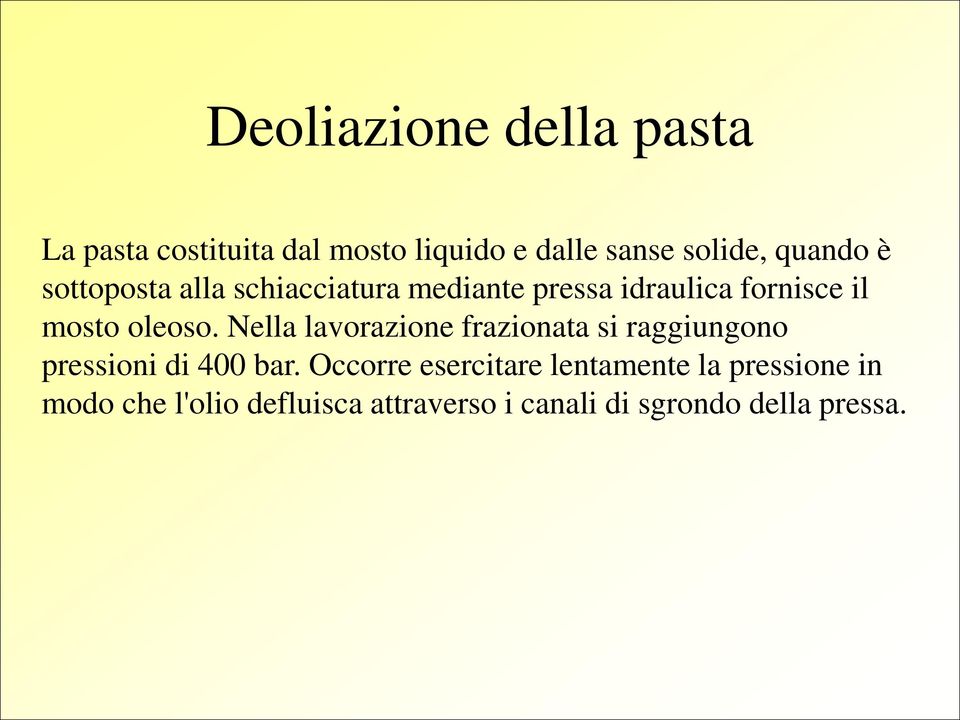 Deoliazione della pasta

La pasta costituita dal mosto liquido e dalle sanse solide, quando è sottoposta alla schiacciatura mediante pressa idraulica fornisce il mosto oleoso. Nella lavorazione frazionata si raggiungono pressioni di 400 bar. Occorre esercitare lentamente la pressione in modo che l'olio defluisca attraverso i canali di sgrondo della pressa.